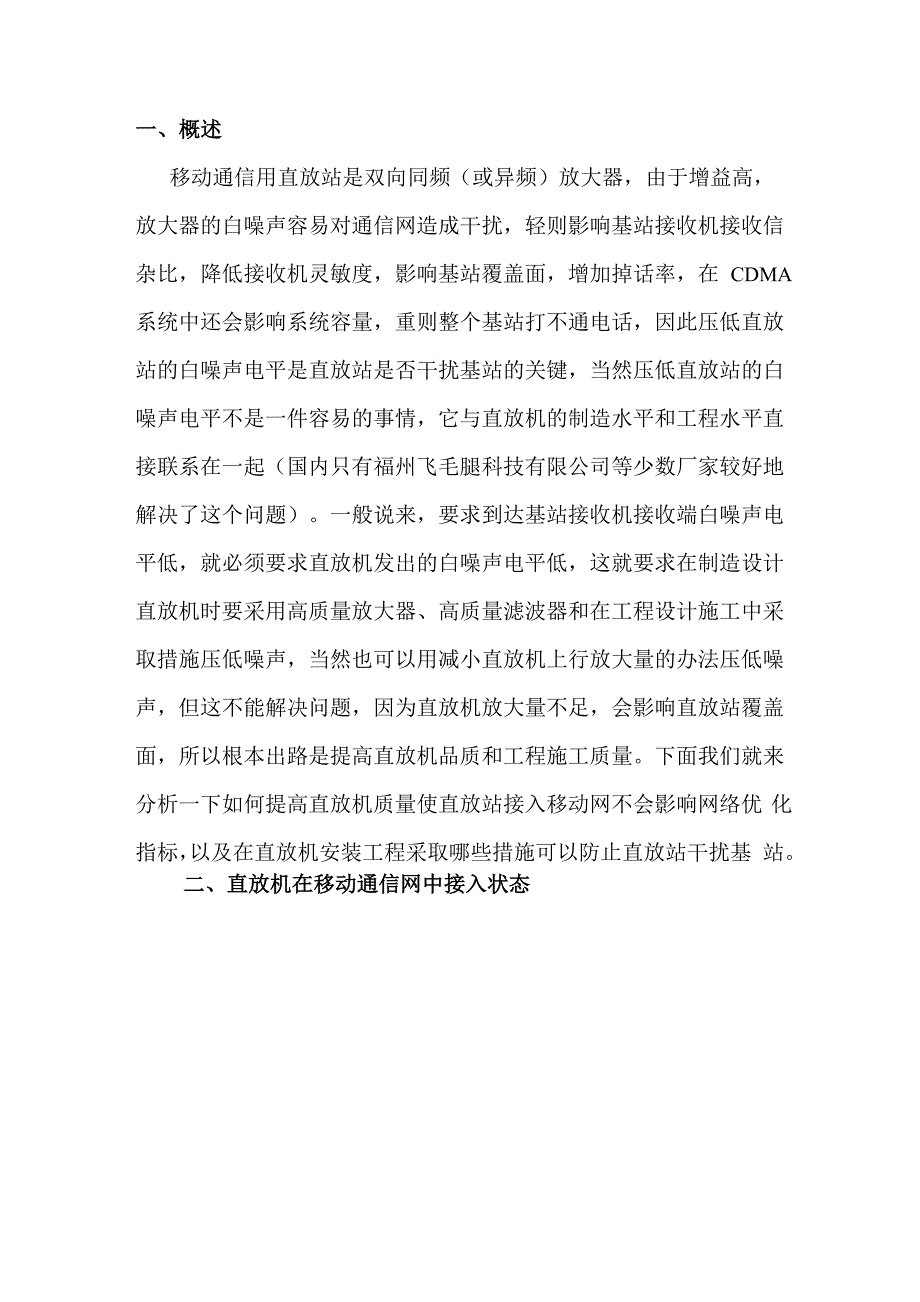 一、概述

移动通信用直放站是双向同频（或异频）放大器，由于增益高，放大器的白噪声容易对通信网造成干扰，轻则影响基站接收机接收信杂比，降低接收机灵敏度，影响基站覆盖面，增加掉话率，在 CDMA 系统中还会影响系统容量，重则整个基站打不通电话，因此压低直放站的白噪声电平是直放站是否干扰基站的关键，当然压低直放站的白噪声电平不是一件容易的事情，它与直放机的制造水平和工程水平直接联系在一起（国内只有福州飞毛腿科技有限公司等少数厂家较好地解决了这个问题）。一般说来，要求到达基站接收机接收端白噪声电平低，就必须要求直放机发出的白噪声电平低，这就要求在制造设计直放机时要采用高质量放大器、高质量滤波器和在工程设计施工中采取措施压低噪声，当然也可以用减小直放机上行放大量的办法压低噪声，但这不能解决问题，因为直放机放大量不足，会影响直放站覆盖面，所以根本出路是提高直放机品质和工程施工质量。下面我们就来分析一下如何提高直放机质量使直放站接入移动网不会影响网络优 化指标，以及在直放机安装工程采取哪些措施可以防止直放站干扰基 站。

二、直放机在移动通信网中接入状态